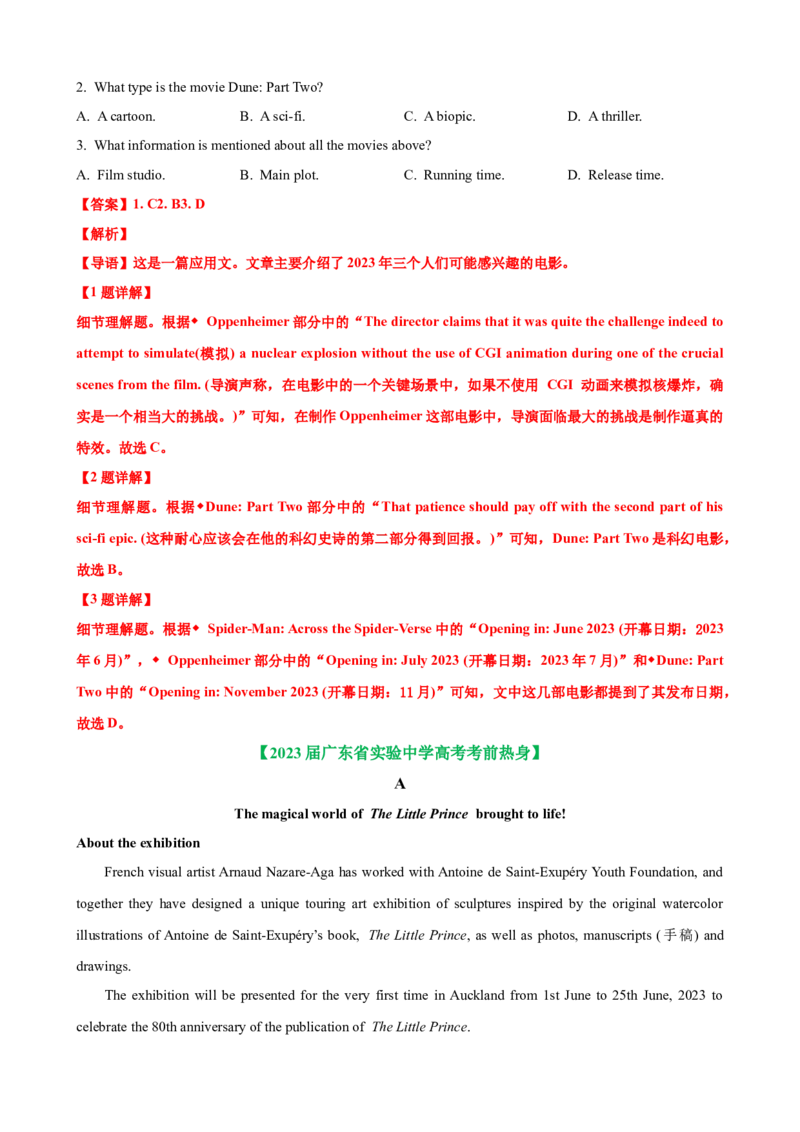 2. What type is the movie Dune: Part Two?

A. A cartoon.  B. A sci-fi.  C. A biopic.  D. A thriller.

3. What information is mentioned about all the movies above?

A. Film studio.  B. Main plot.  C. Running time.  D. Release time.

【答案】1. C2. B3. D

【解析】

【导语】这是一篇应用文。文章主要介绍了2023年三个人们可能感兴趣的电影。

【1题详解】

细节理解题。根据◆ Oppenheimer部分中的“The director claims that it was quite the challenge indeed to attempt to simulate(模拟) a nuclear explosion without the use of CGI animation during one of the crucial scenes from the film. (导演声称，在电影中的一个关键场景中，如果不使用 CGI 动画来模拟核爆炸，确实是一个相当大的挑战。)”可知，在制作Oppenheimer这部电影中，导演面临最大的挑战是制作逼真的特效。故选C。

【2题详解】

细节理解题。根据◆Dune: Part Two部分中的“That patience should pay off with the second part of his sci-fi epic. (这种耐心应该会在他的科幻史诗的第二部分得到回报。)”可知，Dune: Part Two是科幻电影，故选B。

【3题详解】

细节理解题。根据◆ Spider-Man: Across the Spider-Verse中的“Opening in: June 2023 (开幕日期：2023年6月)”，◆ Oppenheimer部分中的“Opening in: July 2023 (开幕日期：2023年7月)”和◆Dune: Part Two中的“Opening in: November 2023 (开幕日期：11月)”可知，文中这几部电影都提到了其发布日期，故选D。

【2023届广东省实验中学高考考前热身】

A

The magical world of The Little Prince brought to life!

About the exhibition

French visual artist Arnaud Nazare-Aga has worked with Antoine de Saint-Exupéry Youth Foundation, and together they have designed a unique touring art exhibition of sculptures inspired by the original watercolor illustrations of Antoine de Saint-Exupéry's book, The Little Prince, as well as photos, manuscripts (手稿) and drawings.

The exhibition will be presented for the very first time in Auckland from 1st June to 25th June, 2023 to celebrate the 80th anniversary of the publication of The Little Prince.